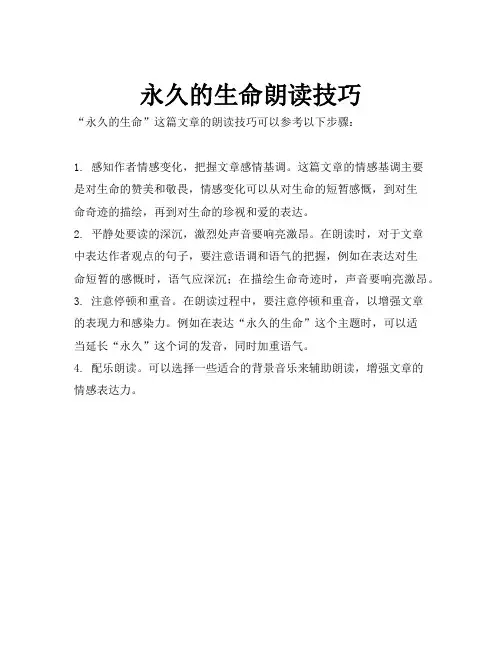 永久的生命朗读技巧

“永久的生命”这篇文章的朗读技巧可以参考以下步骤：

1. 感知作者情感变化，把握文章感情基调。这篇文章的情感基调主要是对生命的赞美和敬畏，情感变化可以从对生命的短暂感慨，到对生命奇迹的描绘，再到对生命的珍视和爱的表达。
2. 平静处要读的深沉，激烈处声音要响亮激昂。在朗读时，对于文章中表达作者观点的句子，要注意语调和语气的把握，例如在表达对生命短暂的感慨时，语气应深沉；在描绘生命奇迹时，声音要响亮激昂。
3. 注意停顿和重音。在朗读过程中，要注意停顿和重音，以增强文章的表现力和感染力。例如在表达“永久的生命”这个主题时，可以适当延长“永久”这个词的发音，同时加重语气。
4. 配乐朗读。可以选择一些适合的背景音乐来辅助朗读，增强文章的情感表达力。